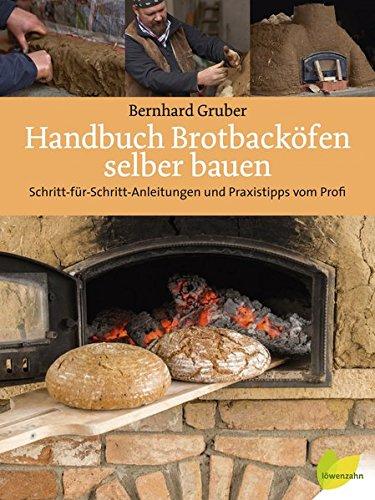 Bernhard Gruber

Handbuch Brotbacköfen selber bauen

Schritt-für-Schritt-Anleitungen und Praxistipps vom Profi

löwenzahn